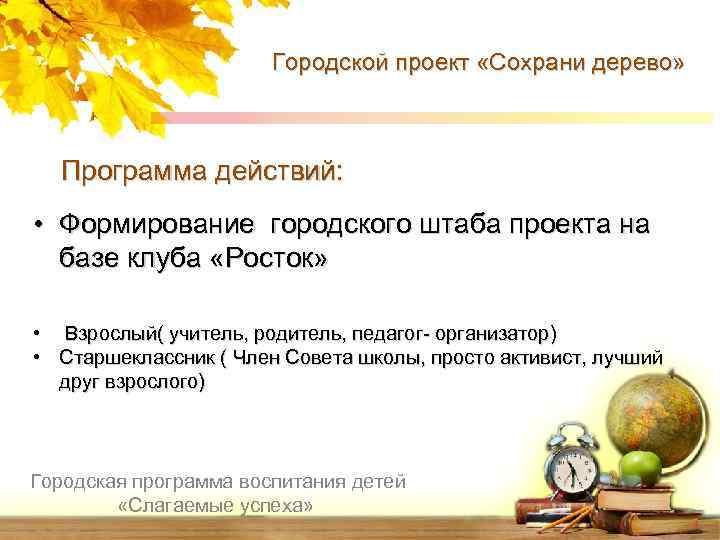 Городской проект «Сохрани дерево»

Программа действий:

• Формирование городского штаба проекта на базе клуба «Росток»

• Взрослый( учитель, родитель, педагог- организатор)
• Старшеклассник ( Член Совета школы, просто активист, лучший друг взрослого)

Городская программа воспитания детей «Слагаемые успеха»